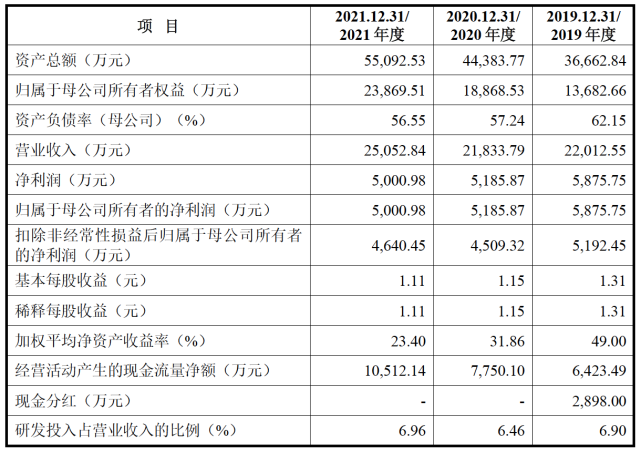 | 项　目 | 2021.12.31/ 2021 年度 | 2020.12.31/ 2020 年度 | 2019.12.31/ 2019 年度 |
|---|---|---|---|
| 资产总额（万元） | 55,092.53 | 44,383.77 | 36,662.84 |
| 归属于母公司所有者权益（万元） | 23,869.51 | 18,868.53 | 13,682.66 |
| 资产负债率（母公司）（%） | 56.55 | 57.24 | 62.15 |
| 营业收入（万元） | 25,052.84 | 21,833.79 | 22,012.55 |
| 净利润（万元） | 5,000.98 | 5,185.87 | 5,875.75 |
| 归属于母公司所有者的净利润（万元） | 5,000.98 | 5,185.87 | 5,875.75 |
| 扣除非经常性损益后归属于母公司所有者的净利润（万元） | 4,640.45 | 4,509.32 | 5,192.45 |
| 基本每股收益（元） | 1.11 | 1.15 | 1.31 |
| 稀释每股收益（元） | 1.11 | 1.15 | 1.31 |
| 加权平均净资产收益率（%） | 23.40 | 31.86 | 49.00 |
| 经营活动产生的现金流量净额（万元） | 10,512.14 | 7,750.10 | 6,423.49 |
| 现金分红（万元） | - | - | 2,898.00 |
| 研发投入占营业收入的比例（%） | 6.96 | 6.46 | 6.90 |